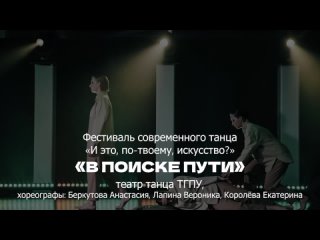 Фестиваль современного танца
«И это, по-твоему, искусство?»

«В ПОИСКЕ ПУТИ»

театр танца ТГПУ,
хореографы: Беркутова Анастасия, Лапина Вероника, Королёва Екатерина